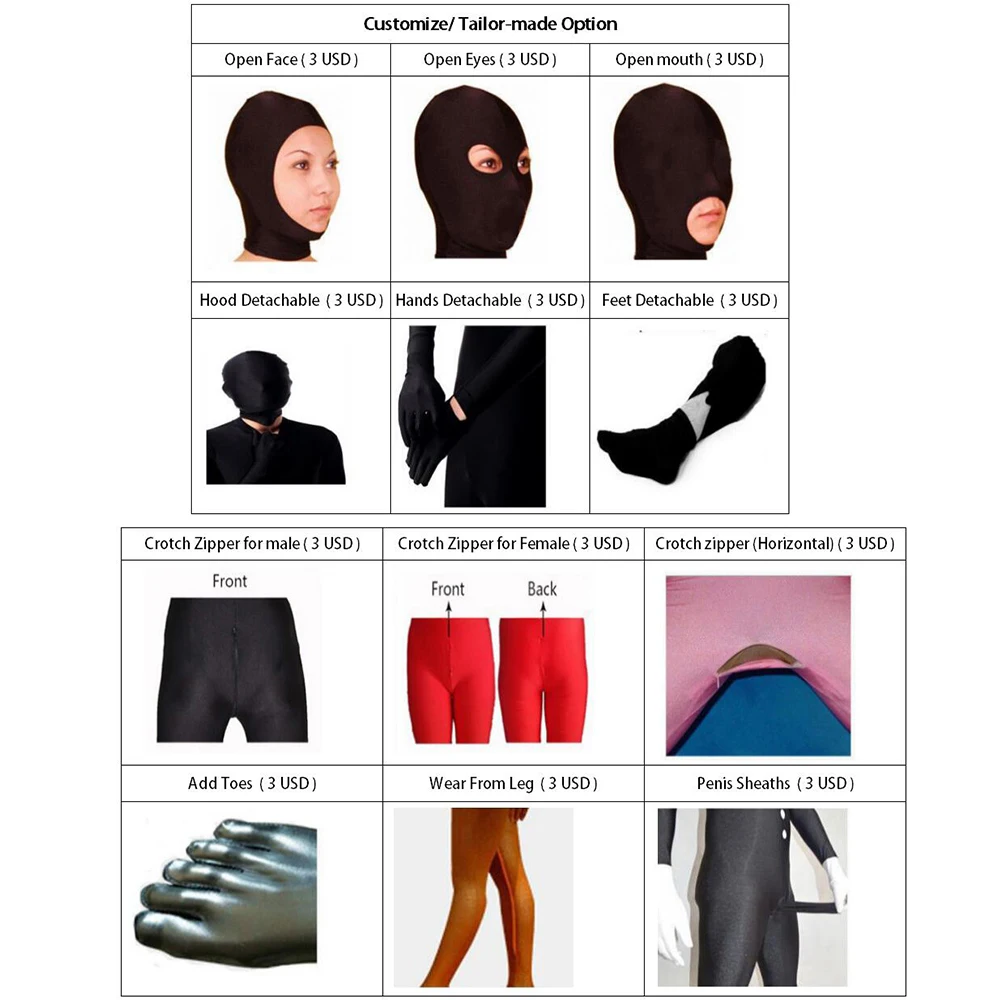 Customize/ Tailor-made Option

| Open Face ( 3 USD ) | Open Eyes ( 3 USD ) | Open mouth ( 3 USD ) |
|---|---|---|
| Hood Detachable ( 3 USD ) | Hands Detachable ( 3 USD ) | Feet Detachable ( 3 USD ) |

| Crotch Zipper for male ( 3 USD ) | Crotch Zipper for Female ( 3 USD ) | Crotch zipper (Horizontal) ( 3 USD ) |
|---|---|---|
| Front | Front Back | |
| Add Toes ( 3 USD ) | Wear From Leg ( 3 USD ) | Penis Sheaths ( 3 USD ) |